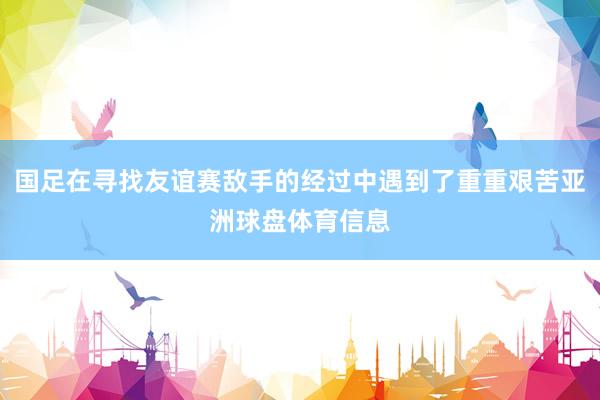 国足在寻找友谊赛敌手的经过中遇到了重重艰苦亚洲球盘体育信息